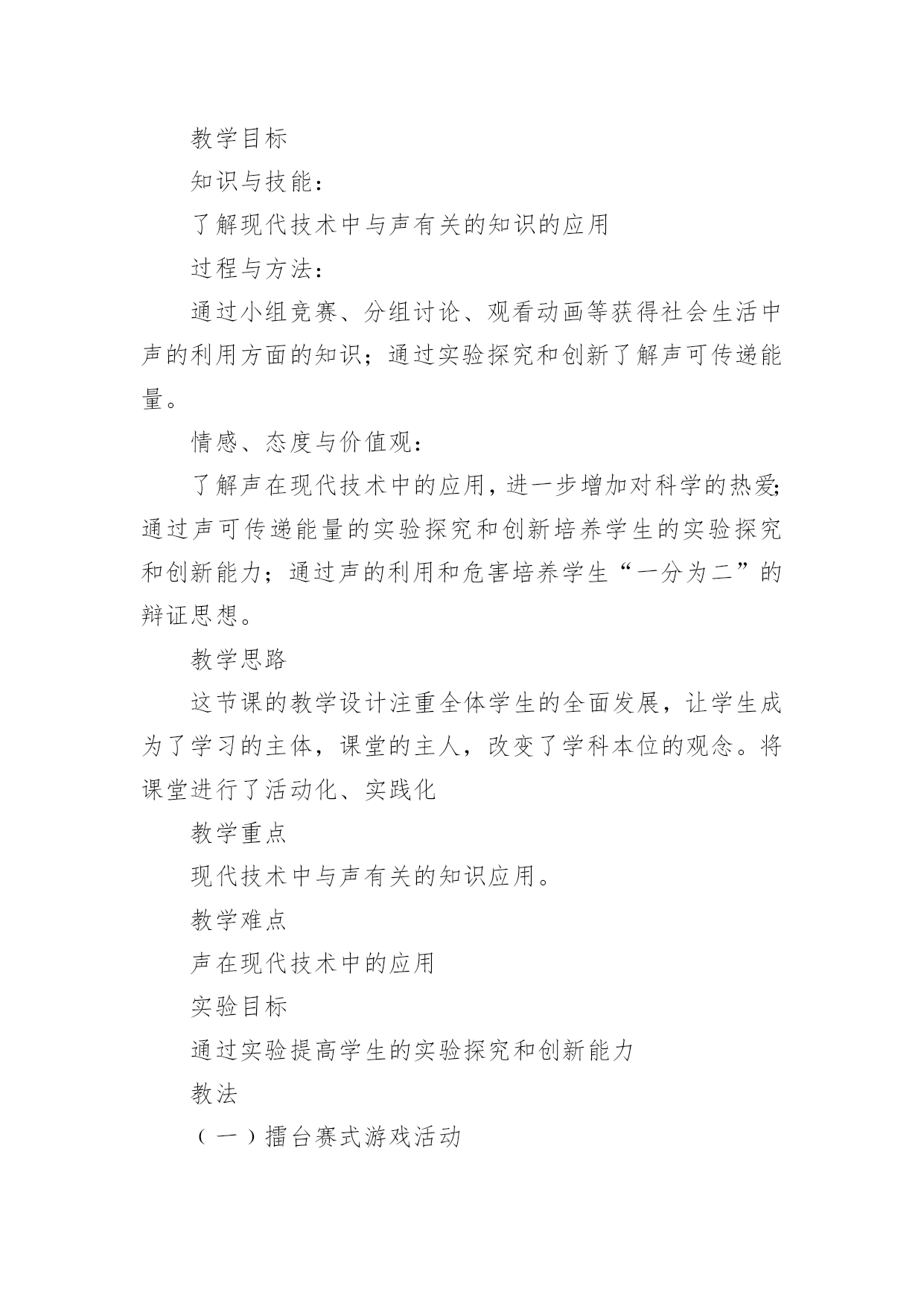 教学目标

知识与技能：

了解现代技术中与声有关的知识的应用

过程与方法：

通过小组竞赛、分组讨论、观看动画等获得社会生活中声的利用方面的知识；通过实验探究和创新了解声可传递能量。

情感、态度与价值观：

了解声在现代技术中的应用，进一步增加对科学的热爱;通过声可传递能量的实验探究和创新培养学生的实验探究和创新能力；通过声的利用和危害培养学生“一分为二”的辩证思想。

教学思路

这节课的教学设计注重全体学生的全面发展，让学生成为了学习的主体，课堂的主人，改变了学科本位的观念。将课堂进行了活动化、实践化

教学重点

现代技术中与声有关的知识应用。

教学难点

声在现代技术中的应用

实验目标

通过实验提高学生的实验探究和创新能力

教法

（一）擂台赛式游戏活动